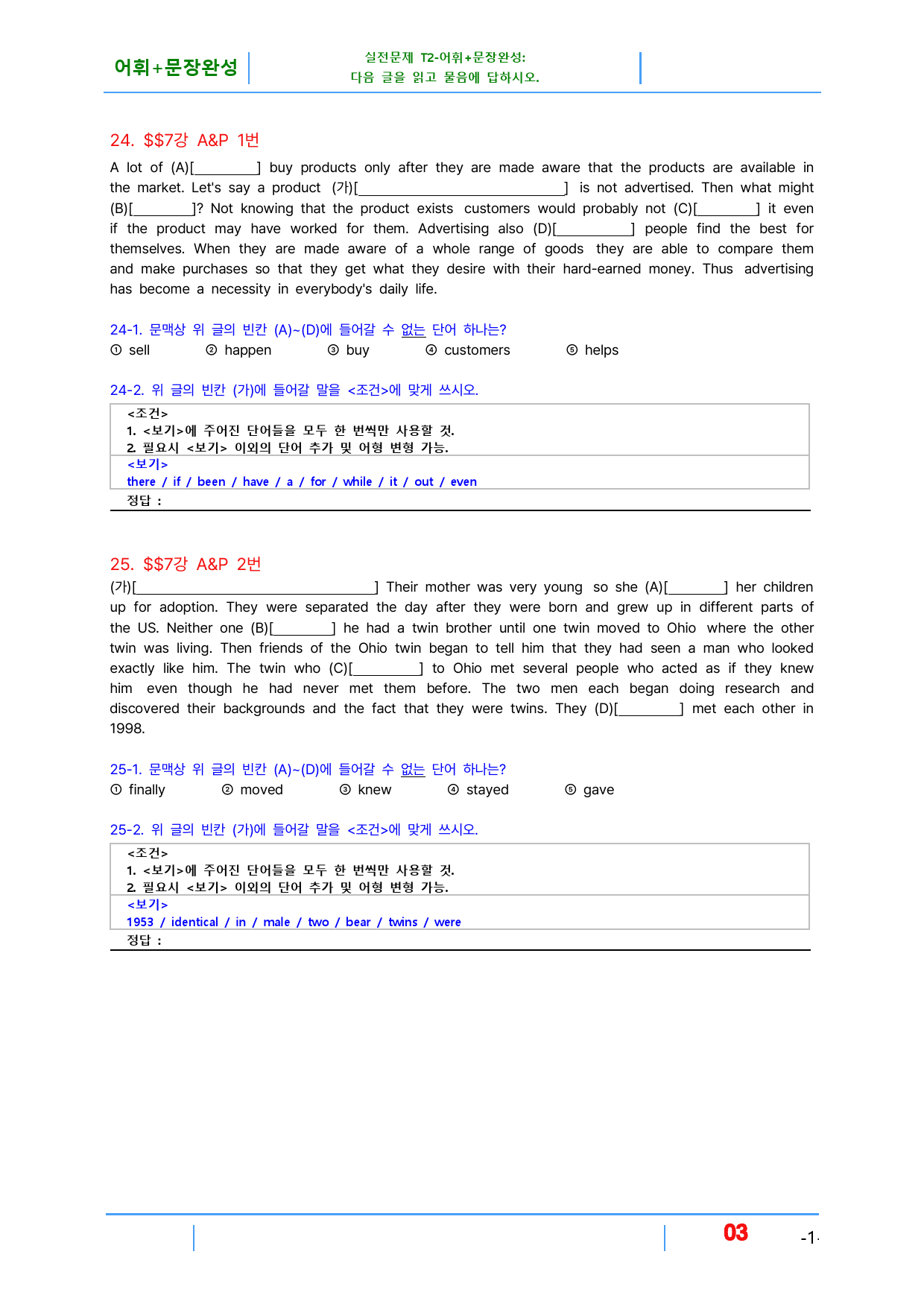 어휘+문장완성

실전문제 T2-어휘+문장완성:
다음 글을 읽고 물음에 답하시오.

24. $$7강 A&P 1번

A lot of (A)[____] buy products only after they are made aware that the products are available in the market. Let's say a product (가)[____] is not advertised. Then what might (B)[____]? Not knowing that the product exists customers would probably not (C)[____] it even if the product may have worked for them. Advertising also (D)[____] people find the best for themselves. When they are made aware of a whole range of goods they are able to compare them and make purchases so that they get what they desire with their hard-earned money. Thus advertising has become a necessity in everybody's daily life.

24-1. 문맥상 위 글의 빈칸 (A)~(D)에 들어갈 수 없는 단어 하나는?
① sell ② happen ③ buy ④ customers ⑤ helps

24-2. 위 글의 빈칸 (가)에 들어갈 말을 <조건>에 맞게 쓰시오.
<조건>
1. <보기>에 주어진 단어들을 모두 한 번씩만 사용할 것.
2. 필요시 <보기> 이외의 단어 추가 및 어형 변형 가능.
<보기>
there / if / been / have / a / for / while / it / out / even
정답 :

25. $$7강 A&P 2번

(가)[____] Their mother was very young so she (A)[____] her children up for adoption. They were separated the day after they were born and grew up in different parts of the US. Neither one (B)[____] he had a twin brother until one twin moved to Ohio where the other twin was living. Then friends of the Ohio twin began to tell him that they had seen a man who looked exactly like him. The twin who (C)[____] to Ohio met several people who acted as if they knew him even though he had never met them before. The two men each began doing research and discovered their backgrounds and the fact that they were twins. They (D)[____] met each other in 1998.

25-1. 문맥상 위 글의 빈칸 (A)~(D)에 들어갈 수 없는 단어 하나는?
① finally ② moved ③ knew ④ stayed ⑤ gave

25-2. 위 글의 빈칸 (가)에 들어갈 말을 <조건>에 맞게 쓰시오.
<조건>
1. <보기>에 주어진 단어들을 모두 한 번씩만 사용할 것.
2. 필요시 <보기> 이외의 단어 추가 및 어형 변형 가능.
<보기>
1953 / identical / in / male / two / bear / twins / were
정답 :

03 -1-